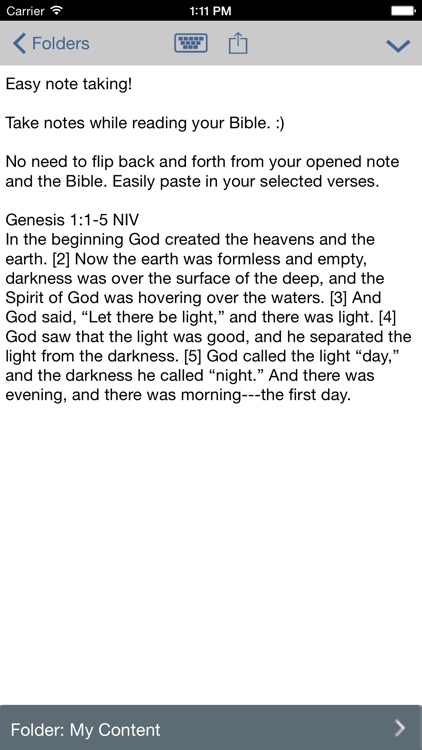 Carrier
1:11 PM

Folders

Easy note taking!

Take notes while reading your Bible. :)

No need to flip back and forth from your opened note and the Bible. Easily paste in your selected verses.

Genesis 1:1-5 NIV
In the beginning God created the heavens and the earth. [2] Now the earth was formless and empty, darkness was over the surface of the deep, and the Spirit of God was hovering over the waters. [3] And God said, “Let there be light,” and there was light. [4] God saw that the light was good, and he separated the light from the darkness. [5] God called the light “day,” and the darkness he called “night.” And there was evening, and there was morning---the first day.

Folder: My Content